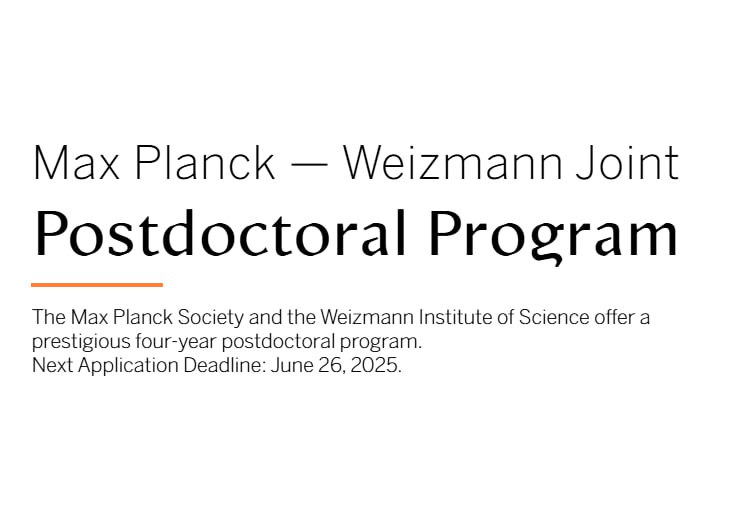 Max Planck — Weizmann Joint
Postdoctoral Program

The Max Planck Society and the Weizmann Institute of Science offer a prestigious four-year postdoctoral program.
Next Application Deadline: June 26, 2025.